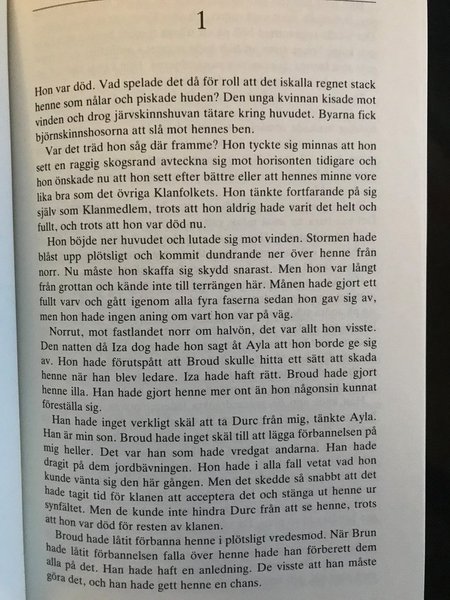 1

Hon var död. Vad spelade det då för roll att det iskalla regnet stack henne som nålar och piskade huden? Den unga kvinnan kisade mot vinden och drog järvskinnshuvan tätare kring huvudet. Byarna fick björnskinnshosorna att slå mot hennes ben.

Var det träd hon såg där framme? Hon tyckte sig minnas att hon sett en raggig skogsrand avteckna sig mot horisonten tidigare och hon önskade nu att hon sett efter bättre eller att hennes minne vore lika bra som det övriga Klanfolkets. Hon tänkte fortfarande på sig själv som Klanmedlem, trots att hon aldrig hade varit det helt och fullt, och trots att hon var död nu.

Hon böjde ner huvudet och lutade sig mot vinden. Stormen hade blåst upp plötsligt och kommit dundrande ner över henne från norr. Nu måste hon skaffa sig skydd snarast. Men hon var långt från grottan och kände inte till terrängen här. Månen hade gjort ett fullt varv och gått igenom alla fyra faserna sedan hon gav sig av, men hon hade ingen aning om vart hon var på väg.

Norrut, mot fastlandet norr om halvön, det var allt hon visste. Den natten då Iza dog hade hon sagt åt Ayla att hon borde ge sig av. Hon hade förutspått att Broud skulle hitta ett sätt att skada henne när han blev ledare. Iza hade haft rätt. Broud hade gjort henne illa. Han hade gjort henne mer ont än hon någonsin kunnat föreställa sig.

Han hade inget verkligt skäl att ta Durc från mig, tänkte Ayla. Han är min son. Broud hade inget skäl till att lägga förbannelsen på mig heller. Det var han som hade vredgat andarna. Han hade dragit på dem jordbävningen. Hon hade i alla fall vetat vad hon kunde vänta sig den här gången. Men det skedde så snabbt att det hade tagit tid för klanen att acceptera det och stänga ut henne ur synfältet. Men de kunde inte hindra Durc från att se henne, trots att hon var död för resten av klanen.

Broud hade låtit förbanna henne i plötsligt vredesmod. När Brun hade låtit förbannelsen falla över henne hade han förberett dem alla på det. Han hade haft en anledning. De visste att han måste göra det, och han hade gett henne en chans.